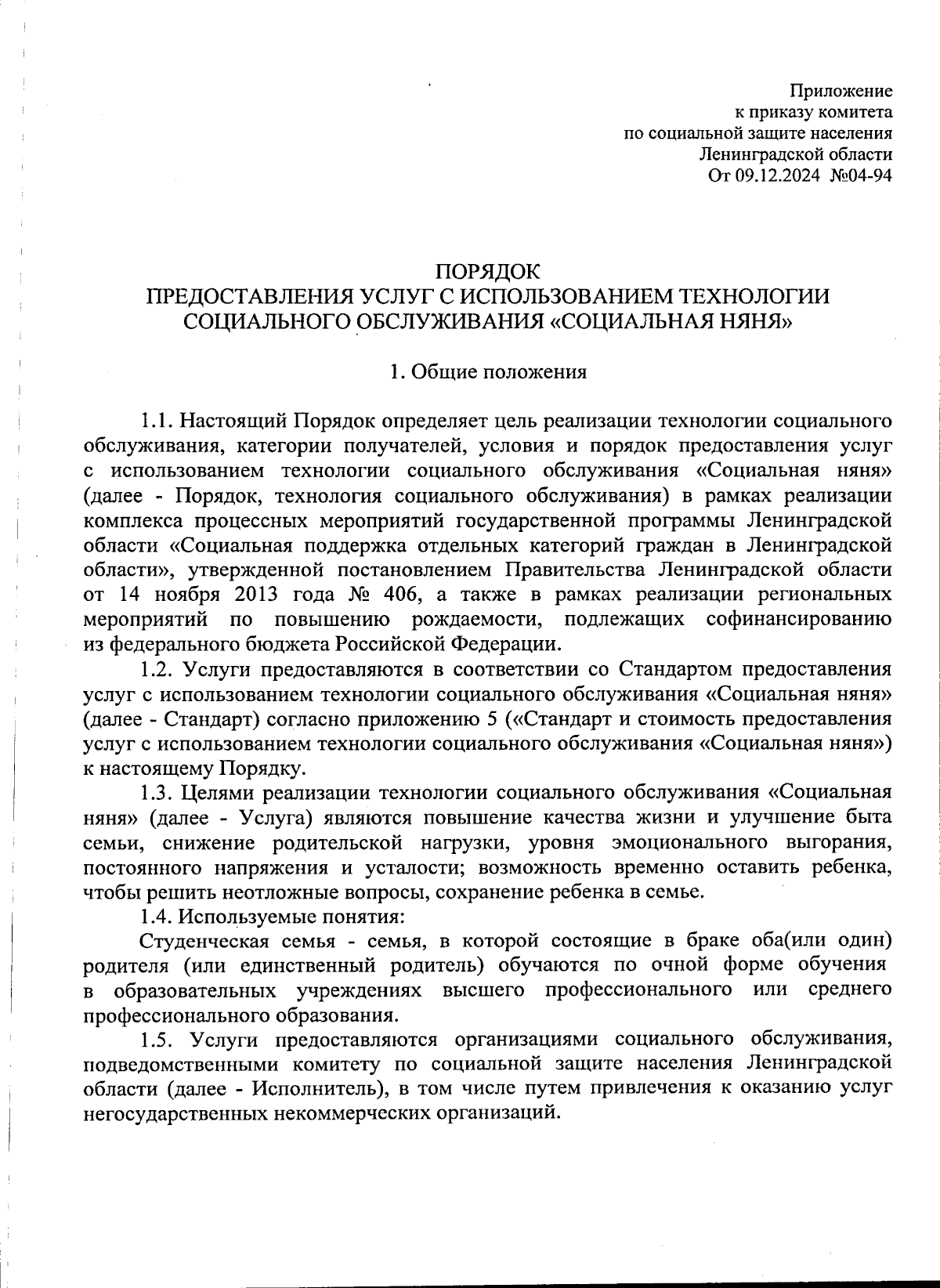 Приложение
к приказу комитета
по социальной защите населения
Ленинградской области
От 09.12.2024 №04-94

ПОРЯДОК
ПРЕДОСТАВЛЕНИЯ УСЛУГ С ИСПОЛЬЗОВАНИЕМ ТЕХНОЛОГИИ СОЦИАЛЬНОГО ОБСЛУЖИВАНИЯ «СОЦИАЛЬНАЯ НЯНЯ»

1. Общие положения

1.1. Настоящий Порядок определяет цель реализации технологии социального обслуживания, категории получателей, условия и порядок предоставления услуг с использованием технологии социального обслуживания «Социальная няня» (далее - Порядок, технология социального обслуживания) в рамках реализации комплекса процессных мероприятий государственной программы Ленинградской области «Социальная поддержка отдельных категорий граждан в Ленинградской области», утвержденной постановлением Правительства Ленинградской области от 14 ноября 2013 года № 406, а также в рамках реализации региональных мероприятий по повышению рождаемости, подлежащих софинансированию из федерального бюджета Российской Федерации.

1.2. Услуги предоставляются в соответствии со Стандартом предоставления услуг с использованием технологии социального обслуживания «Социальная няня» (далее - Стандарт) согласно приложению 5 («Стандарт и стоимость предоставления услуг с использованием технологии социального обслуживания «Социальная няня») к настоящему Порядку.

1.3. Целями реализации технологии социального обслуживания «Социальная няня» (далее - Услуга) являются повышение качества жизни и улучшение быта семьи, снижение родительской нагрузки, уровня эмоционального выгорания, постоянного напряжения и усталости; возможность временно оставить ребенка, чтобы решить неотложные вопросы, сохранение ребенка в семье.

1.4. Используемые понятия:

Студенческая семья - семья, в которой состоящие в браке оба(или один) родителя (или единственный родитель) обучаются по очной форме обучения в образовательных учреждениях высшего профессионального или среднего профессионального образования.

1.5. Услуги предоставляются организациями социального обслуживания, подведомственными комитету по социальной защите населения Ленинградской области (далее - Исполнитель), в том числе путем привлечения к оказанию услуг негосударственных некоммерческих организаций.